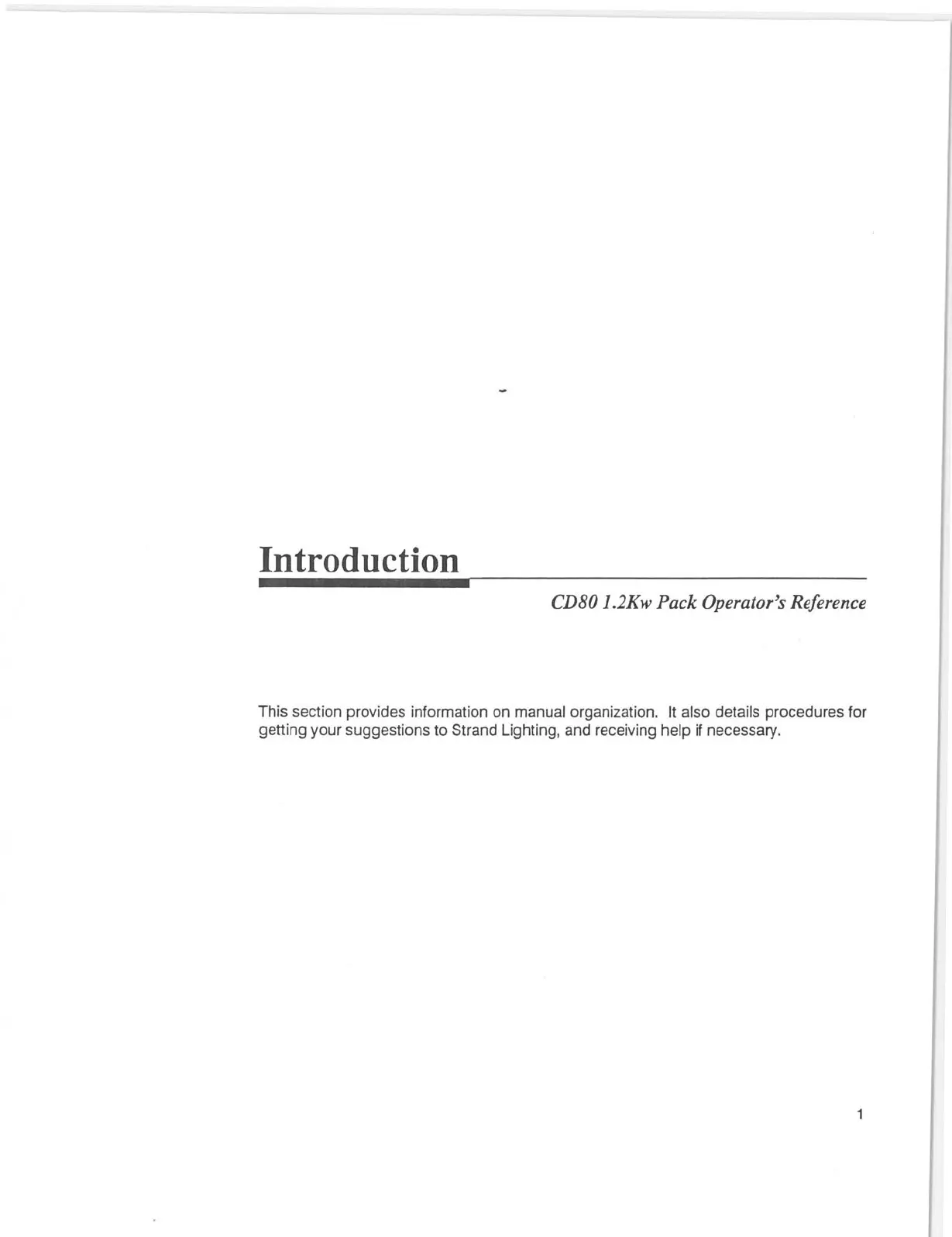 Introduction

CD80 1.2Kw Pack Operator's Reference

This section provides information on manual organization. It also details procedures for getting your suggestions to Strand Lighting, and receiving help if necessary.

1